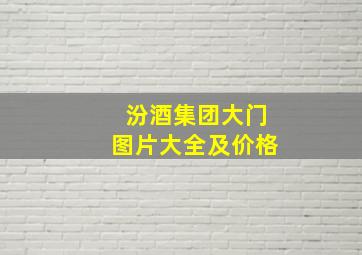 汾酒集团大门
图片大全及价格